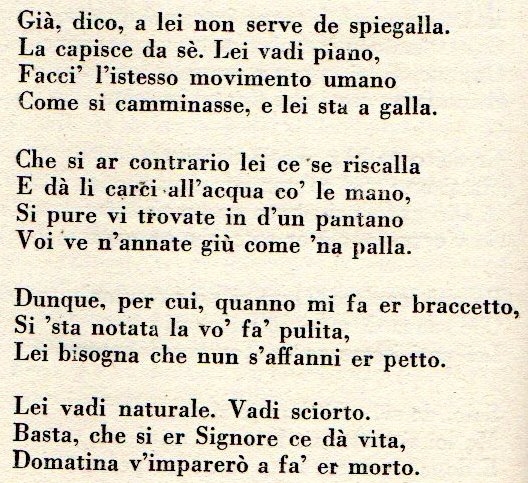 Già, dico, a lei non serve de spiegalla.
La capisce da sè. Lei vadi piano,
Facci' l'istesso movimento umano
Come si camminasse, e lei sta a galla.

Che si ar contrario lei ce se riscalla
E dà li carci all'acqua co' le mano,
Si pure vi trovate in d'un pantano
Voi ve n'annate giù come 'na palla.

Dunque, per cui, quanno mi fa er braccetto,
Si 'sta notata la vo' fa' pulita,
Lei bisogna che nun s'affanni er petto.

Lei vadi naturale. Vadi sciorto.
Basta, che si er Signore ce dà vita,
Domatina v'imparerò a fa' er morto.